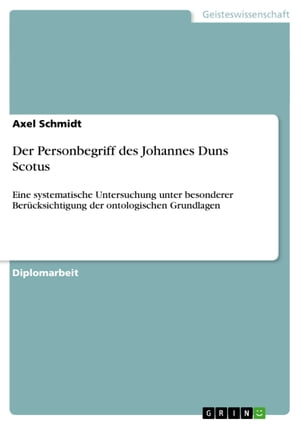 Geisteswissenschaft

Axel Schmidt

Der Personbegriff des Johannes Duns Scotus

Eine systematische Untersuchung unter besonderer Berücksichtigung der ontologischen Grundlagen

Diplomarbeit

GRIN